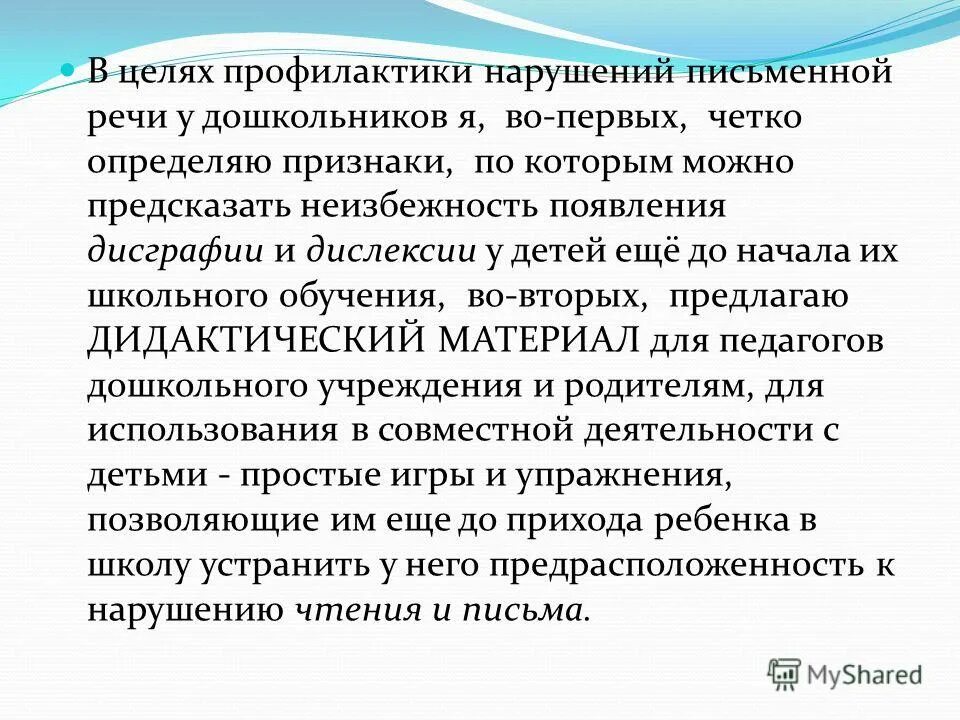 В целях профилактики нарушений письменной речи у дошкольников я, во-первых, четко определяю признаки, по которым можно предсказать неизбежность появления дисграфии и дислексии у детей ещё до начала их школьного обучения, во-вторых, предлагаю ДИДАКТИЧЕСКИЙ МАТЕРИАЛ для педагогов дошкольного учреждения и родителям, для использования в совместной деятельности с детьми - простые игры и упражнения, позволяющие им еще до прихода ребенка в школу устранить у него предрасположенность к нарушению чтения и письма.

MyShared